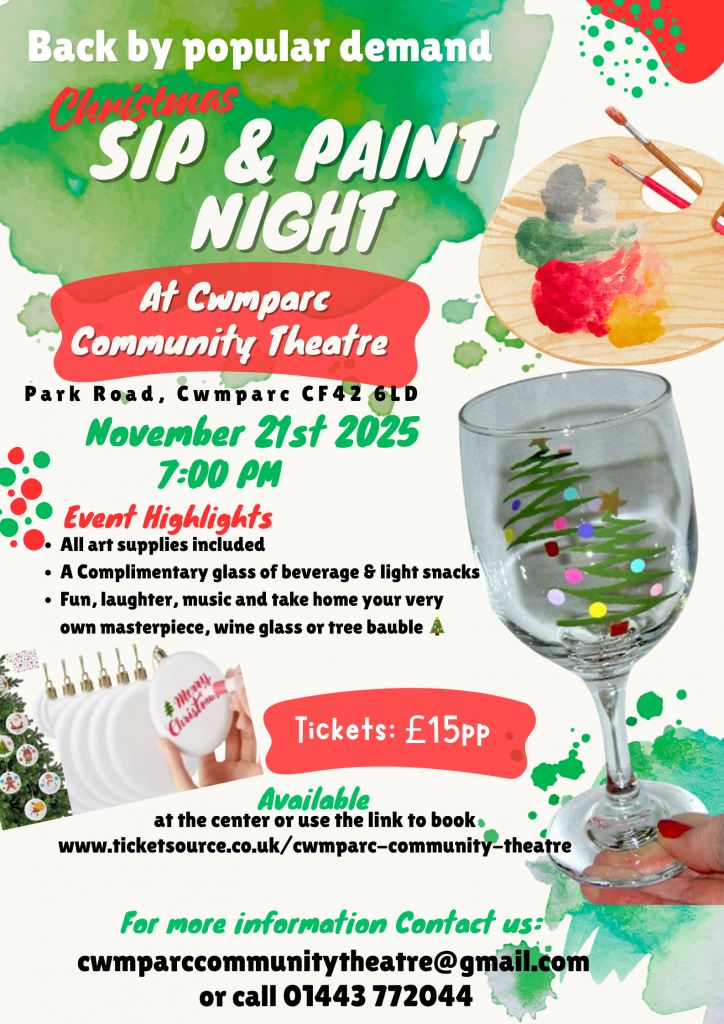 Back by popular demand

Christmas
SIP & PAINT NIGHT

At Cwmparc Community Theatre

Park Road, Cwmparc CF42 6LD

November 21st 2025
7:00 PM

Event Highlights
• All art supplies included
• A Complimentary glass of beverage & light snacks
• Fun, laughter, music and take home your very own masterpiece, wine glass or tree bauble 🎄

Merry Christmas

Tickets: £15pp

Available
at the center or use the link to book
www.ticketsource.co.uk/cwmparc-community-theatre

For more information Contact us:
cwmparccommunitytheatre@gmail.com
or call 01443 772044